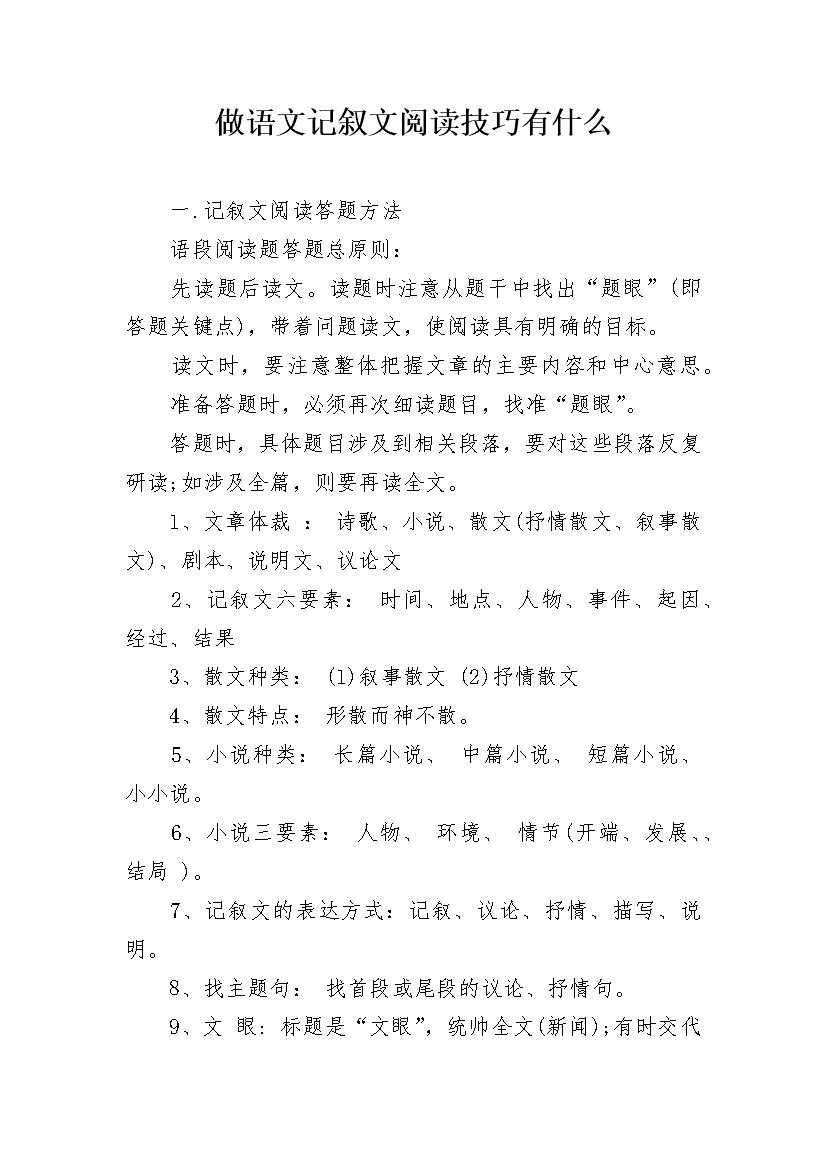 做语文记叙文阅读技巧有什么

一.记叙文阅读答题方法

语段阅读题答题总原则：

先读题后读文。读题时注意从题干中找出“题眼”(即答题关键点)，带着问题读文，使阅读具有明确的目标。

读文时，要注意整体把握文章的主要内容和中心意思。

准备答题时，必须再次细读题目，找准“题眼”。

答题时，具体题目涉及到相关段落，要对这些段落反复研读;如涉及全篇，则要再读全文。

1、文章体裁 ： 诗歌、小说、散文(抒情散文、叙事散文)、剧本、说明文、议论文

2、记叙文六要素： 时间、地点、人物、事件、起因、经过、结果

3、散文种类： (1)叙事散文 (2)抒情散文

4、散文特点： 形散而神不散。

5、小说种类： 长篇小说、 中篇小说、 短篇小说、 小小说。

6、小说三要素： 人物、 环境、 情节(开端、发展、、结局 )。

7、记叙文的表达方式：记叙、议论、抒情、描写、说明。

8、找主题句： 找首段或尾段的议论、抒情句。

9、文 眼: 标题是“文眼”，统帅全文(新闻);有时交代